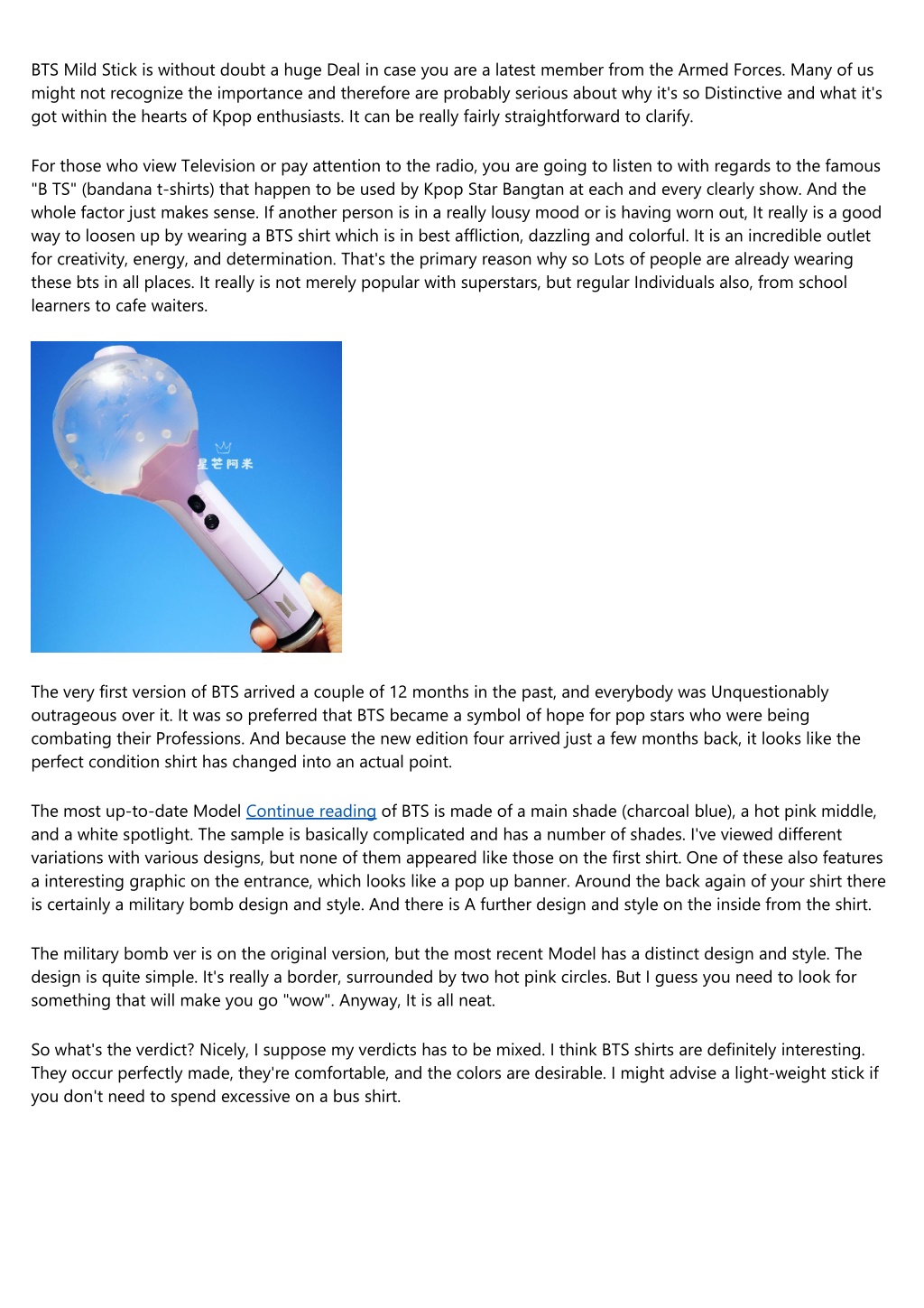 BTS Mild Stick is without doubt a huge Deal in case you are a latest member from the Armed Forces. Many of us might not recognize the importance and therefore are probably serious about why it's so Distinctive and what it's got within the hearts of Kpop enthusiasts. It can be really fairly straightforward to clarify.

For those who view Television or pay attention to the radio, you are going to listen to with regards to the famous "B TS" (bandana t-shirts) that happen to be used by Kpop Star Bangtan at each and every clearly show. And the whole factor just makes sense. If another person is in a really lousy mood or is having worn out, It really is a good way to loosen up by wearing a BTS shirt which is in best affliction, dazzling and colorful. It is an incredible outlet for creativity, energy, and determination. That's the primary reason why so Lots of people are already wearing these bts in all places. It really is not merely popular with superstars, but regular Individuals also, from school learners to cafe waiters.

星芒阿米

The very first version of BTS arrived a couple of 12 months in the past, and everybody was Unquestionably outrageous over it. It was so preferred that BTS became a symbol of hope for pop stars who were being combating their Professions. And because the new edition four arrived just a few months back, it looks like the perfect condition shirt has changed into an actual point.

The most up-to-date Model Continue reading of BTS is made of a main shade (charcoal blue), a hot pink middle, and a white spotlight. The sample is basically complicated and has a number of shades. I've viewed different variations with various designs, but none of them appeared like those on the first shirt. One of these also features a interesting graphic on the entrance, which looks like a pop up banner. Around the back again of your shirt there is certainly a military bomb design and style. And there is A further design and style on the inside from the shirt.

The military bomb ver is on the original version, but the most recent Model has a distinct design and style. The design is quite simple. It's really a border, surrounded by two hot pink circles. But I guess you need to look for something that will make you go "wow". Anyway, It is all neat.

So what's the verdict? Nicely, I suppose my verdicts has to be mixed. I think BTS shirts are definitely interesting. They occur perfectly made, they're comfortable, and the colors are desirable. I might advise a light-weight stick if you don't need to spend excessive on a bus shirt.